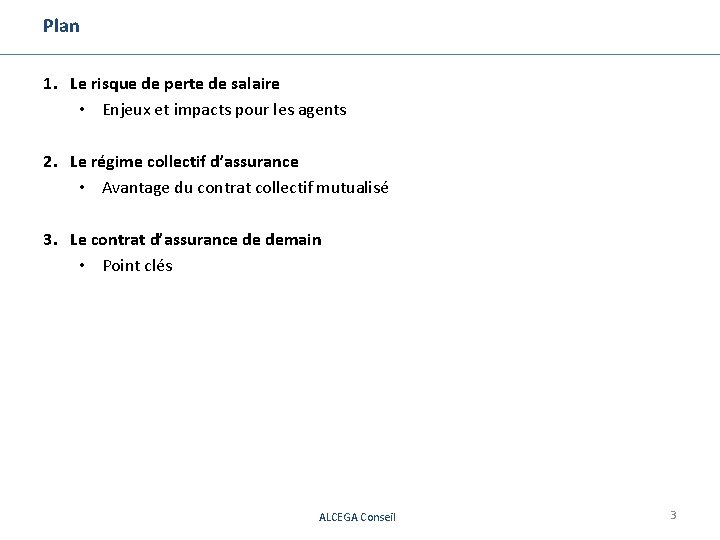 Plan

1. Le risque de perte de salaire
• Enjeux et impacts pour les agents

2. Le régime collectif d'assurance
• Avantage du contrat collectif mutualisé

3. Le contrat d'assurance de demain
• Point clés

ALCEGA Conseil

3